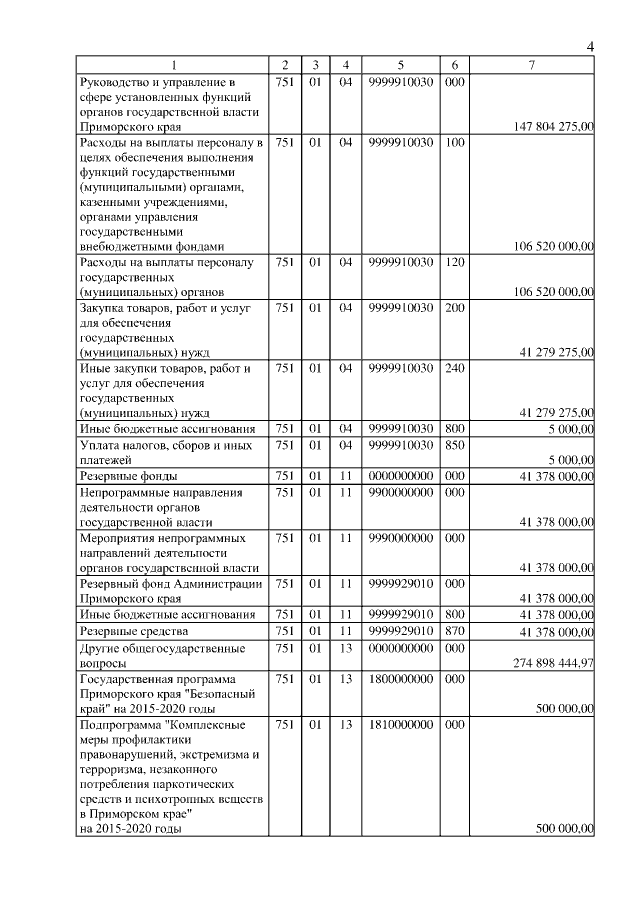 4

| 1 | 2 | 3 | 4 | 5 | 6 | 7 |
|---|---|---|---|---|---|---|
| Руководство и управление в сфере установленных функций органов государственной власти Приморского края | 751 | 01 | 04 | 9999910030 | 000 | 147 804 275,00 |
| Расходы на выплаты персоналу в целях обеспечения выполнения функций государственными (муниципальными) органами, казенными учреждениями, органами управления государственными внебюджетными фондами | 751 | 01 | 04 | 9999910030 | 100 | 106 520 000,00 |
| Расходы на выплаты персоналу государственных (муниципальных) органов | 751 | 01 | 04 | 9999910030 | 120 | 106 520 000,00 |
| Закупка товаров, работ и услуг для обеспечения государственных (муниципальных) нужд | 751 | 01 | 04 | 9999910030 | 200 | 41 279 275,00 |
| Иные закупки товаров, работ и услуг для обеспечения государственных (муниципальных) нужд | 751 | 01 | 04 | 9999910030 | 240 | 41 279 275,00 |
| Иные бюджетные ассигнования | 751 | 01 | 04 | 9999910030 | 800 | 5 000,00 |
| Уплата налогов, сборов и иных платежей | 751 | 01 | 04 | 9999910030 | 850 | 5 000,00 |
| Резервные фонды | 751 | 01 | 11 | 0000000000 | 000 | 41 378 000,00 |
| Непрограммные направления деятельности органов государственной власти | 751 | 01 | 11 | 9900000000 | 000 | 41 378 000,00 |
| Мероприятия непрограммных направлений деятельности органов государственной власти | 751 | 01 | 11 | 9990000000 | 000 | 41 378 000,00 |
| Резервный фонд Администрации Приморского края | 751 | 01 | 11 | 9999929010 | 000 | 41 378 000,00 |
| Иные бюджетные ассигнования | 751 | 01 | 11 | 9999929010 | 800 | 41 378 000,00 |
| Резервные средства | 751 | 01 | 11 | 9999929010 | 870 | 41 378 000,00 |
| Другие общегосударственные вопросы | 751 | 01 | 13 | 0000000000 | 000 | 274 898 444,97 |
| Государственная программа Приморского края "Безопасный край" на 2015-2020 годы | 751 | 01 | 13 | 1800000000 | 000 | 500 000,00 |
| Подпрограмма "Комплексные меры профилактики правонарушений, экстремизма и терроризма, незаконного потребления наркотических средств и психотропных веществ в Приморском крае" на 2015-2020 годы | 751 | 01 | 13 | 1810000000 | 000 | 500 000,00 |